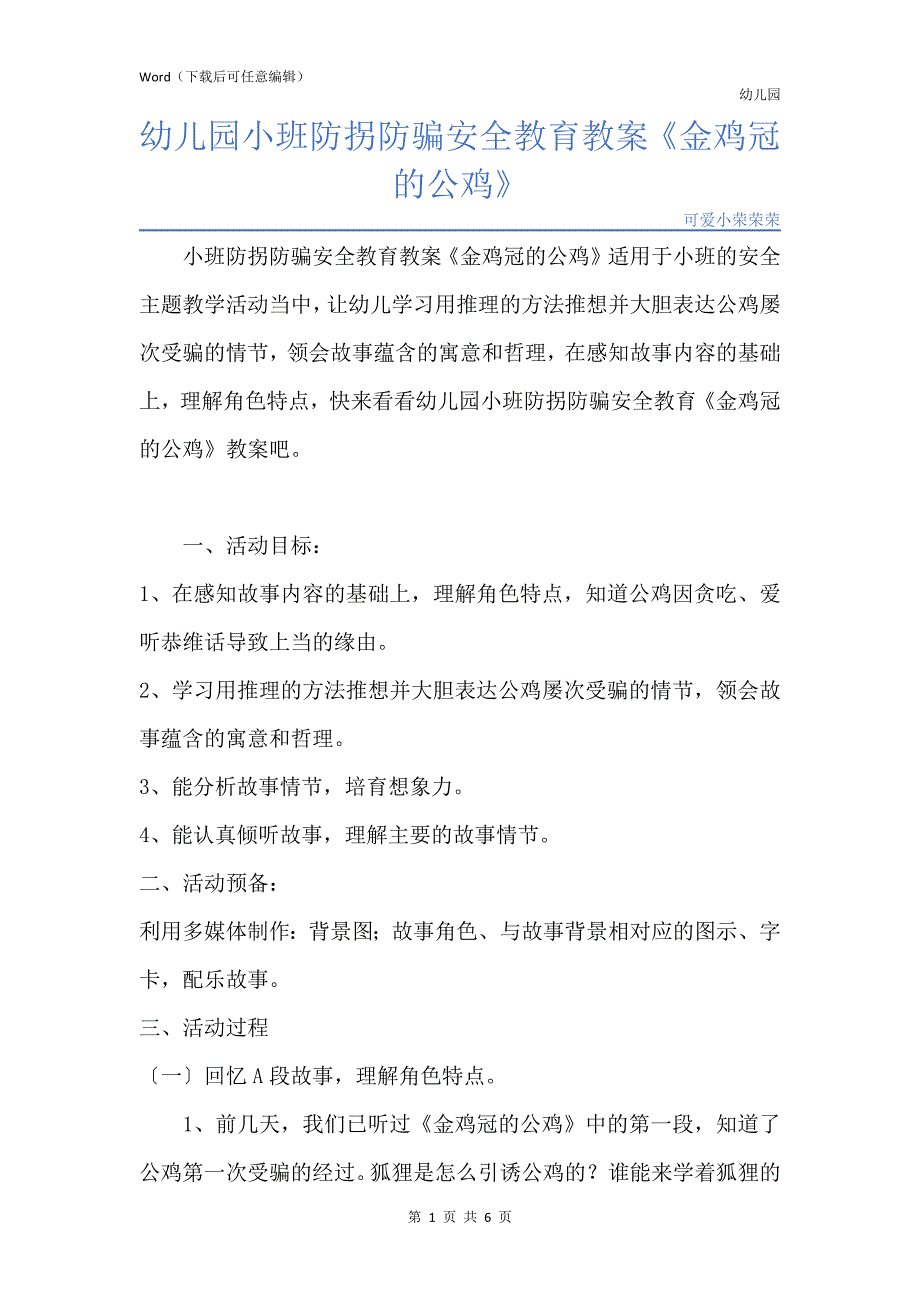 Word（下载后可任意编辑）

幼儿园

幼儿园小班防拐防骗安全教育教案《金鸡冠的公鸡》

可爱小荣荣荣

小班防拐防骗安全教育教案《金鸡冠的公鸡》适用于小班的安全主题教学活动当中，让幼儿学习用推理的方法推想并大胆表达公鸡屡次受骗的情节，领会故事蕴含的寓意和哲理，在感知故事内容的基础上，理解角色特点，快来看看幼儿园小班防拐防骗安全教育《金鸡冠的公鸡》教案吧。

一、活动目标：

1、在感知故事内容的基础上，理解角色特点，知道公鸡因贪吃、爱听恭维话导致上当的缘由。

2、学习用推理的方法推想并大胆表达公鸡屡次受骗的情节，领会故事蕴含的寓意和哲理。

3、能分析故事情节，培育想象力。

4、能认真倾听故事，理解主要的故事情节。

二、活动预备：

利用多媒体制作：背景图；故事角色、与故事背景相对应的图示、字卡，配乐故事。

三、活动过程

〔一〕回忆 A 段故事，理解角色特点。

1、前几天，我们已听过《金鸡冠的公鸡》中的第一段，知道了公鸡第一次受骗的经过。狐狸是怎么引诱公鸡的？谁能来学着狐狸的

第 1 页 共 6 页